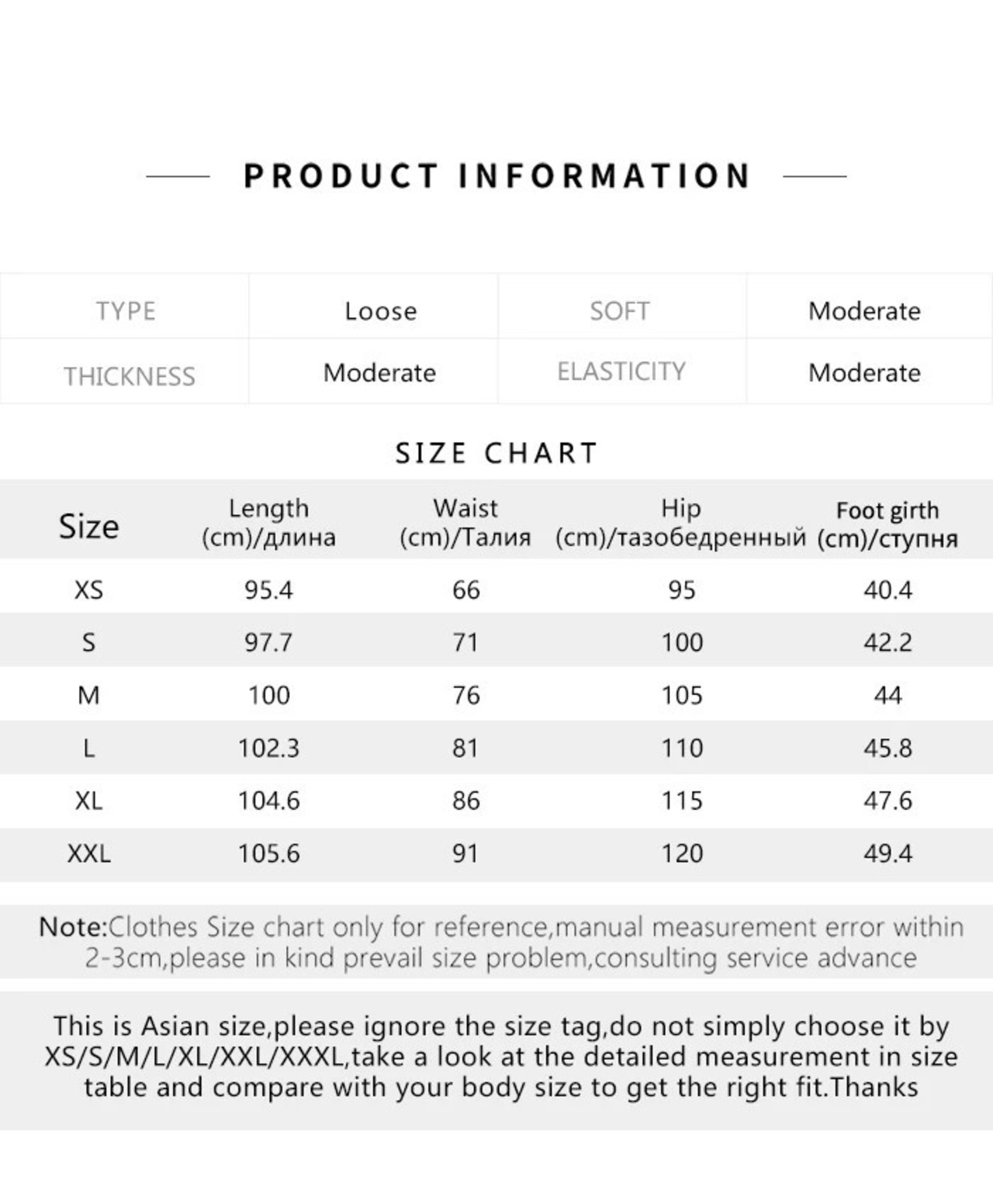 PRODUCT INFORMATION

| TYPE | Loose | SOFT | Moderate |
|---|---|---|---|
| THICKNESS | Moderate | ELASTICITY | Moderate |

SIZE CHART

| Size | Length (cm)/длина | Waist (cm)/Талия | Hip (cm)/тазобедренный | Foot girth (cm)/ступня |
|---|---|---|---|---|
| XS | 95.4 | 66 | 95 | 40.4 |
| S | 97.7 | 71 | 100 | 42.2 |
| M | 100 | 76 | 105 | 44 |
| L | 102.3 | 81 | 110 | 45.8 |
| XL | 104.6 | 86 | 115 | 47.6 |
| XXL | 105.6 | 91 | 120 | 49.4 |

Note:Clothes Size chart only for reference,manual measurement error within 2-3cm,please in kind prevail size problem,consulting service advance

This is Asian size,please ignore the size tag,do not simply choose it by XS/S/M/L/XL/XXL/XXXL,take a look at the detailed measurement in size table and compare with your body size to get the right fit.Thanks